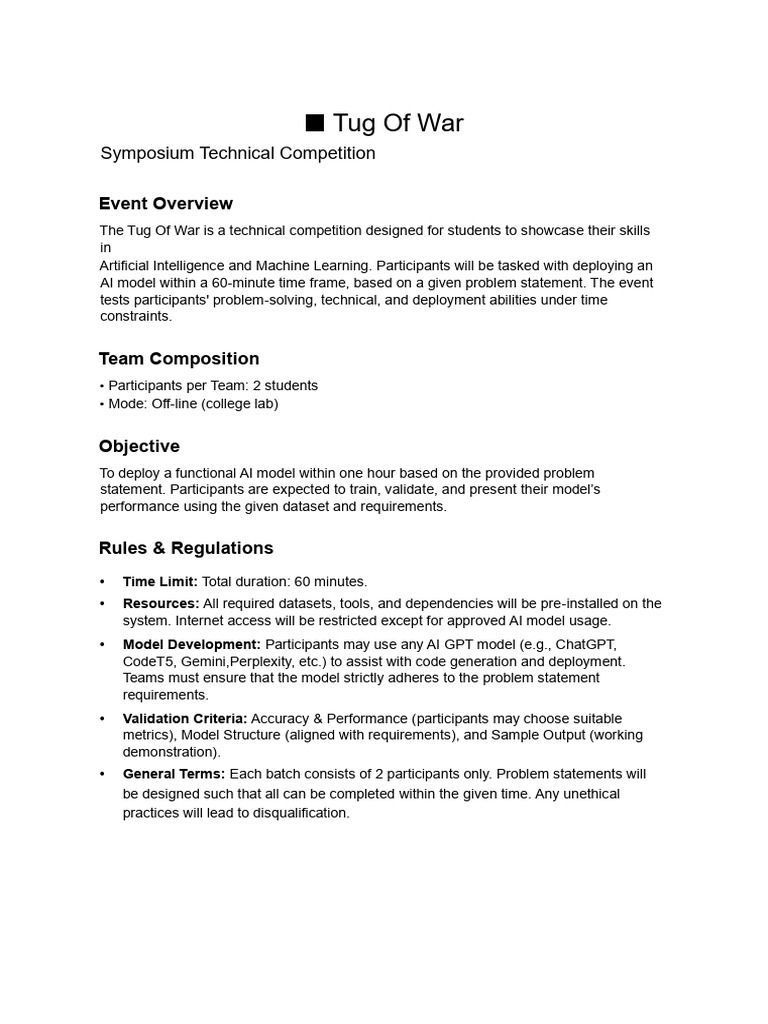 ■ Tug Of War

Symposium Technical Competition

Event Overview

The Tug Of War is a technical competition designed for students to showcase their skills in
Artificial Intelligence and Machine Learning. Participants will be tasked with deploying an AI model within a 60-minute time frame, based on a given problem statement. The event tests participants' problem-solving, technical, and deployment abilities under time constraints.

Team Composition

• Participants per Team: 2 students
• Mode: Off-line (college lab)

Objective

To deploy a functional AI model within one hour based on the provided problem statement. Participants are expected to train, validate, and present their model's performance using the given dataset and requirements.

Rules & Regulations

• Time Limit: Total duration: 60 minutes.
• Resources: All required datasets, tools, and dependencies will be pre-installed on the system. Internet access will be restricted except for approved AI model usage.
• Model Development: Participants may use any AI GPT model (e.g., ChatGPT, CodeT5, Gemini,Perplexity, etc.) to assist with code generation and deployment. Teams must ensure that the model strictly adheres to the problem statement requirements.
• Validation Criteria: Accuracy & Performance (participants may choose suitable metrics), Model Structure (aligned with requirements), and Sample Output (working demonstration).
• General Terms: Each batch consists of 2 participants only. Problem statements will be designed such that all can be completed within the given time. Any unethical practices will lead to disqualification.